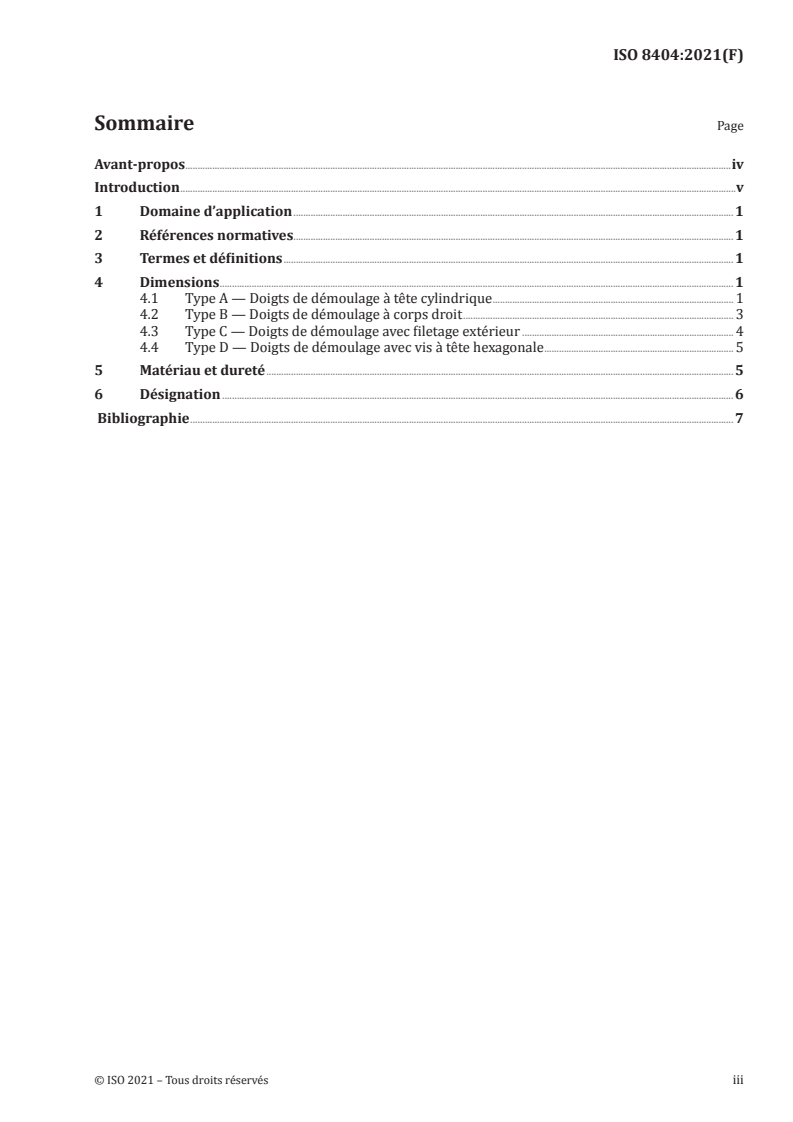 ISO 8404:2021(F)

Sommaire

Page

Avant-propos iv
Introduction v
1 Domaine d'application 1
2 Références normatives 1
3 Termes et définitions 1
4 Dimensions 1
4.1 Type A — Doigts de démoulage à tête cylindrique 1
4.2 Type B — Doigts de démoulage à corps droit 3
4.3 Type C — Doigts de démoulage avec filetage extérieur 4
4.4 Type D — Doigts de démoulage avec vis à tête hexagonale 5
5 Matériau et dureté 5
6 Désignation 6
Bibliographie 7

© ISO 2021 – Tous droits réservés

iii